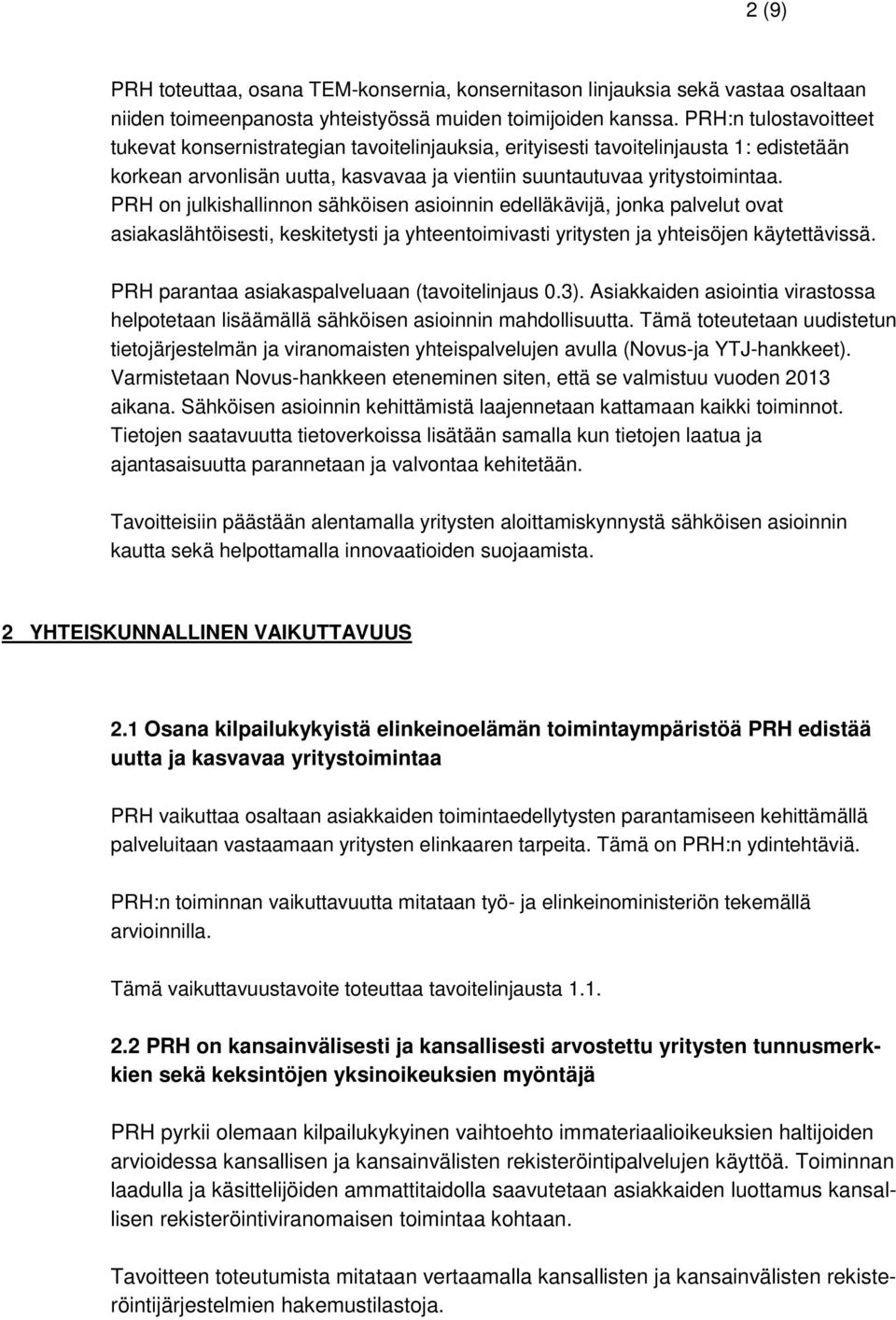 2 (9)

PRH toteuttaa, osana TEM-konsernia, konsernitason linjauksia sekä vastaa osaltaan niiden toimeenpanosta yhteistyössä muiden toimijoiden kanssa. PRH:n tulostavoitteet tukevat konsernistrategian tavoitelinjauksia, erityisesti tavoitelinjausta 1: edistetään korkean arvonlisän uutta, kasvavaa ja vientiin suuntautuvaa yritystoimintaa. PRH on julkishallinnon sähköisen asioinnin edelläkävijä, jonka palvelut ovat asiakaslähtöisesti, keskitetysti ja yhteentoimivasti yritysten ja yhteisöjen käytettävissä.

PRH parantaa asiakaspalveluaan (tavoitelinjaus 0.3). Asiakkaiden asiointia virastossa helpotetaan lisäämällä sähköisen asioinnin mahdollisuutta. Tämä toteutetaan uudistetun tietojärjestelmän ja viranomaisten yhteispalvelujen avulla (Novus-ja YTJ-hankkeet). Varmistetaan Novus-hankkeen eteneminen siten, että se valmistuu vuoden 2013 aikana. Sähköisen asioinnin kehittämistä laajennetaan kattamaan kaikki toiminnot. Tietojen saatavuutta tietoverkoissa lisätään samalla kun tietojen laatua ja ajantasaisuutta parannetaan ja valvontaa kehitetään.

Tavoitteisiin päästään alentamalla yritysten aloittamiskynnystä sähköisen asioinnin kautta sekä helpottamalla innovaatioiden suojaamista.

2 YHTEISKUNNALLINEN VAIKUTTAVUUS

2.1 Osana kilpailukykyistä elinkeinoelämän toimintaympäristöä PRH edistää uutta ja kasvavaa yritystoimintaa

PRH vaikuttaa osaltaan asiakkaiden toimintaedellytysten parantamiseen kehittämällä palveluitaan vastaamaan yritysten elinkaaren tarpeita. Tämä on PRH:n ydintehtäviä.

PRH:n toiminnan vaikuttavuutta mitataan työ- ja elinkeinoministeriön tekemällä arvioinnilla.

Tämä vaikuttavuustavoite toteuttaa tavoitelinjausta 1.1.

2.2 PRH on kansainvälisesti ja kansallisesti arvostettu yritysten tunnusmerkkien sekä keksintöjen yksinoikeuksien myöntäjä

PRH pyrkii olemaan kilpailukykyinen vaihtoehto immateriaalioikeuksien haltijoiden arvioidessa kansallisen ja kansainvälisten rekisteröintipalvelujen käyttöä. Toiminnan laadulla ja käsittelijöiden ammattitaidolla saavutetaan asiakkaiden luottamus kansallisen rekisteröintiviranomaisen toimintaa kohtaan.

Tavoitteen toteutumista mitataan vertaamalla kansallisten ja kansainvälisten rekisteröintijärjestelmien hakemustilastoja.